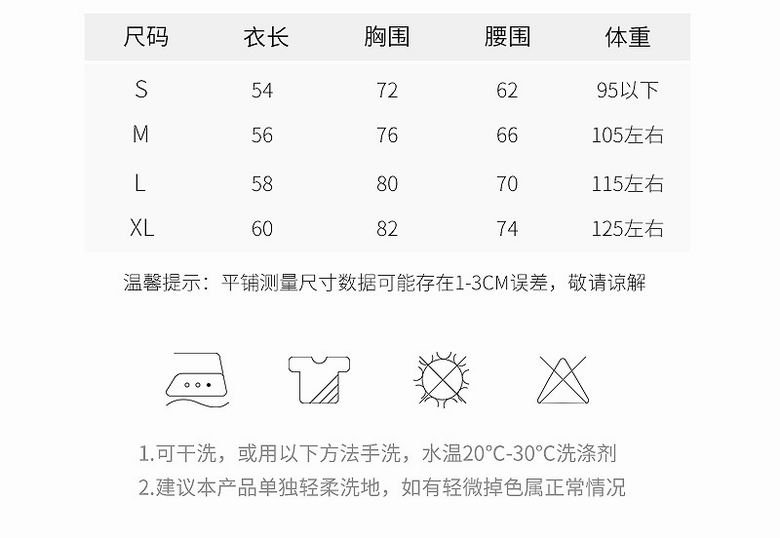 | 尺码 | 衣长 | 胸围 | 腰围 | 体重 |
|---|---|---|---|---|
| S | 54 | 72 | 62 | 95以下 |
| M | 56 | 76 | 66 | 105左右 |
| L | 58 | 80 | 70 | 115左右 |
| XL | 60 | 82 | 74 | 125左右 |

温馨提示：平铺测量尺寸数据可能存在1-3CM误差，敬请谅解

1.可干洗，或用以下方法手洗，水温20°C-30°C洗涤剂
2.建议本产品单独轻柔洗地，如有轻微掉色属正常情况